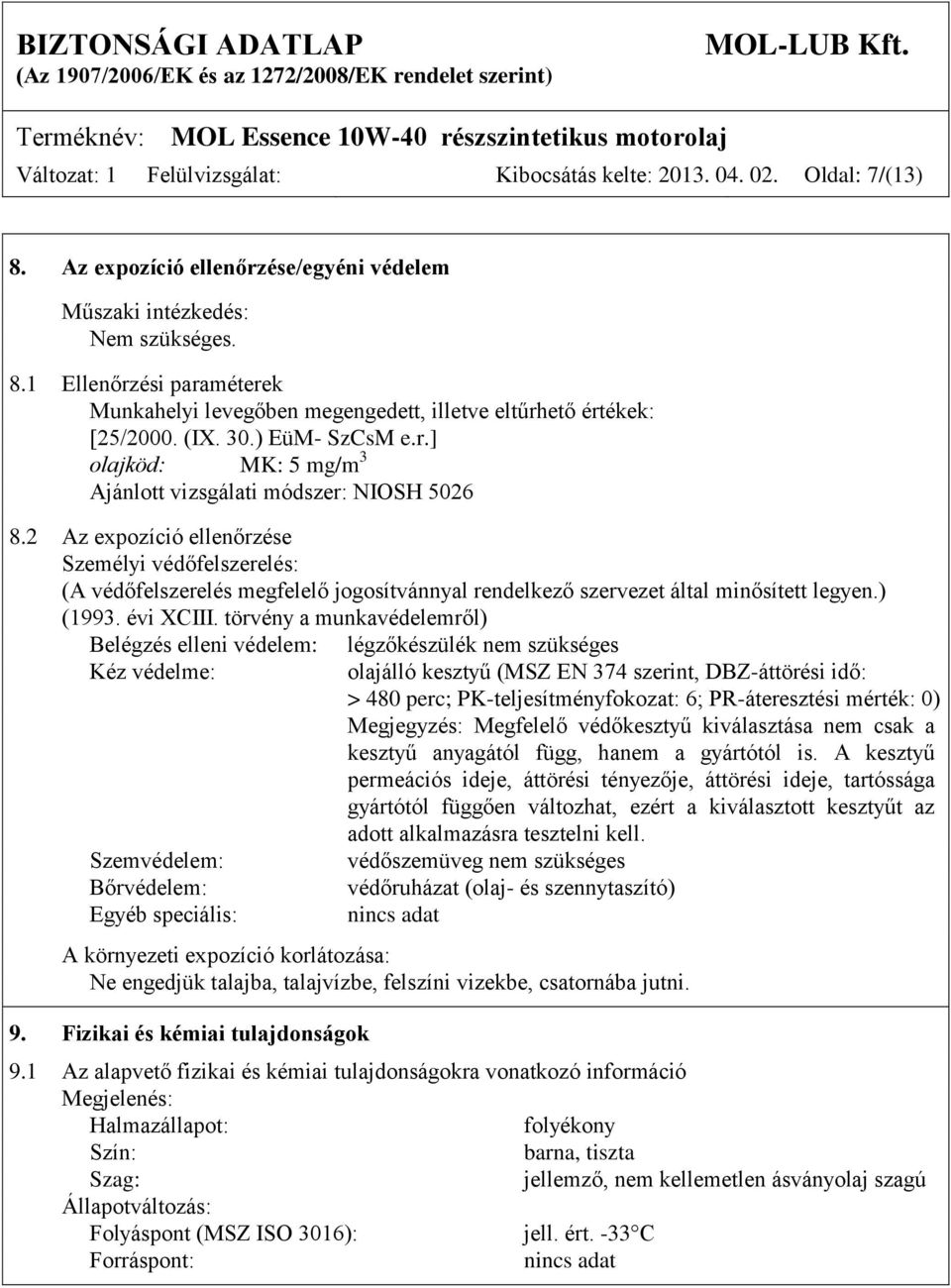 BIZTONSÁGI ADATLAP MOL-LUB Kft.
(Az 1907/2006/EK és az 1272/2008/EK rendelet szerint)

Terméknév: MOL Essence 10W-40 részszintetikus motorolaj
Változat: 1 Felülvizsgálat: Kibocsátás kelte: 2013. 04. 02. Oldal: 7/(13)

8. Az expozíció ellenőrzése/egyéni védelem

Műszaki intézkedés:
Nem szükséges.

8.1 Ellenőrzési paraméterek
Munkahelyi levegőben megengedett, illetve eltűrhető értékek:
[25/2000. (IX. 30.) EüM- SzCsM e.r.]
olajköd: MK: 5 mg/m$^3$
Ajánlott vizsgálati módszer: NIOSH 5026

8.2 Az expozíció ellenőrzése
Személyi védőfelszerelés:
(A védőfelszerelés megfelelő jogosítvánnyal rendelkező szervezet által minősített legyen.) (1993. évi XCIII. törvény a munkavédelemről)
Belégzés elleni védelem: légzőkészülék nem szükséges
Kéz védelme: olajálló kesztyű (MSZ EN 374 szerint, DBZ-áttörési idő: > 480 perc; PK-teljesítményfokozat: 6; PR-áteresztési mérték: 0) Megjegyzés: Megfelelő védőkesztyű kiválasztása nem csak a kesztyű anyagától függ, hanem a gyártótól is. A kesztyű permeációs ideje, áttörési tényezője, áttörési ideje, tartóssága gyártótól függően változhat, ezért a kiválasztott kesztyűt az adott alkalmazásra tesztelni kell.
Szemvédelem: védőszemüveg nem szükséges
Bőrvédelem: védőruházat (olaj- és szennytaszító)
Egyéb speciális: nincs adat

A környezeti expozíció korlátozása:
Ne engedjük talajba, talajvízbe, felszíni vizekbe, csatornába jutni.

9. Fizikai és kémiai tulajdonságok

9.1 Az alapvető fizikai és kémiai tulajdonságokra vonatkozó információ
Megjelenés:
Halmazállapot: folyékony
Szín: barna, tiszta
Szag: jellemző, nem kellemetlen ásványolaj szagú
Állapotváltozás:
Folyáspont (MSZ ISO 3016): jell. ért. -33°C
Forráspont: nincs adat